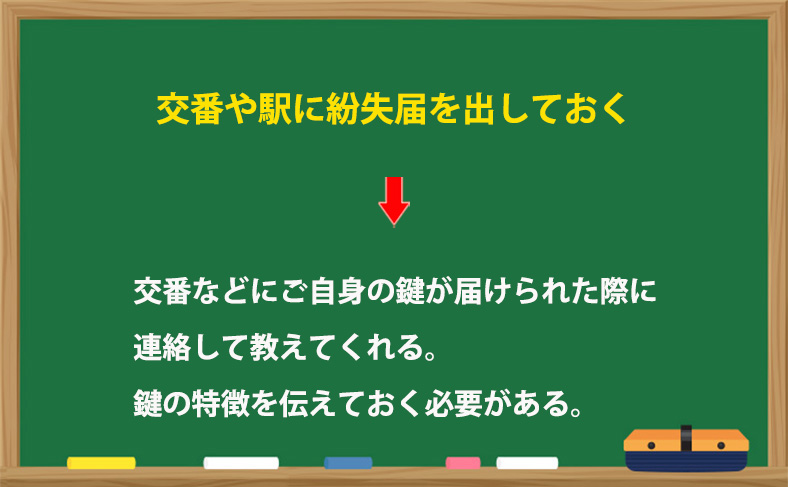 交番や駅に紛失届を出しておく

交番などにご自身の鍵が届けられた際に連絡して教えてくれる。
鍵の特徴を伝えておく必要がある。